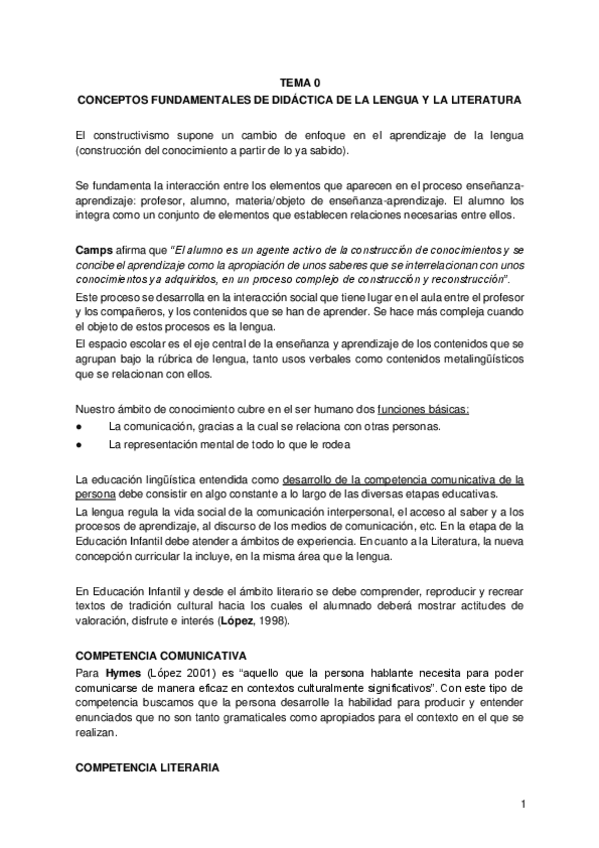 TEMA 0
CONCEPTOS FUNDAMENTALES DE DIDÁCTICA DE LA LENGUA Y LA LITERATURA

El constructivismo supone un cambio de enfoque en el aprendizaje de la lengua (construcción del conocimiento a partir de lo ya sabido).

Se fundamenta la interacción entre los elementos que aparecen en el proceso enseñanza-aprendizaje: profesor, alumno, materia/objeto de enseñanza-aprendizaje. El alumno los integra como un conjunto de elementos que establecen relaciones necesarias entre ellos.

Camps afirma que "El alumno es un agente activo de la construcción de conocimientos y se concibe el aprendizaje como la apropiación de unos saberes que se interrelacionan con unos conocimientos ya adquiridos, en un proceso complejo de construcción y reconstrucción".
Este proceso se desarrolla en la interacción social que tiene lugar en el aula entre el profesor y los compañeros, y los contenidos que se han de aprender. Se hace más compleja cuando el objeto de estos procesos es la lengua.
El espacio escolar es el eje central de la enseñanza y aprendizaje de los contenidos que se agrupan bajo la rúbrica de lengua, tanto usos verbales como contenidos metalingüísticos que se relacionan con ellos.

Nuestro ámbito de conocimiento cubre en el ser humano dos funciones básicas:
● La comunicación, gracias a la cual se relaciona con otras personas.
● La representación mental de todo lo que le rodea

La educación lingüística entendida como desarrollo de la competencia comunicativa de la persona debe consistir en algo constante a lo largo de las diversas etapas educativas.
La lengua regula la vida social de la comunicación interpersonal, el acceso al saber y a los procesos de aprendizaje, al discurso de los medios de comunicación, etc. En la etapa de la Educación Infantil debe atender a ámbitos de experiencia. En cuanto a la Literatura, la nueva concepción curricular la incluye, en la misma área que la lengua.

En Educación Infantil y desde el ámbito literario se debe comprender, reproducir y recrear textos de tradición cultural hacia los cuales el alumnado deberá mostrar actitudes de valoración, disfrute e interés (López, 1998).

COMPETENCIA COMUNICATIVA
Para Hymes (López 2001) es "aquello que la persona hablante necesita para poder comunicarse de manera eficaz en contextos culturalmente significativos". Con este tipo de competencia buscamos que la persona desarrolle la habilidad para producir y entender enunciados que no son tanto gramaticales como apropiados para el contexto en el que se realizan.

COMPETENCIA LITERARIA

1